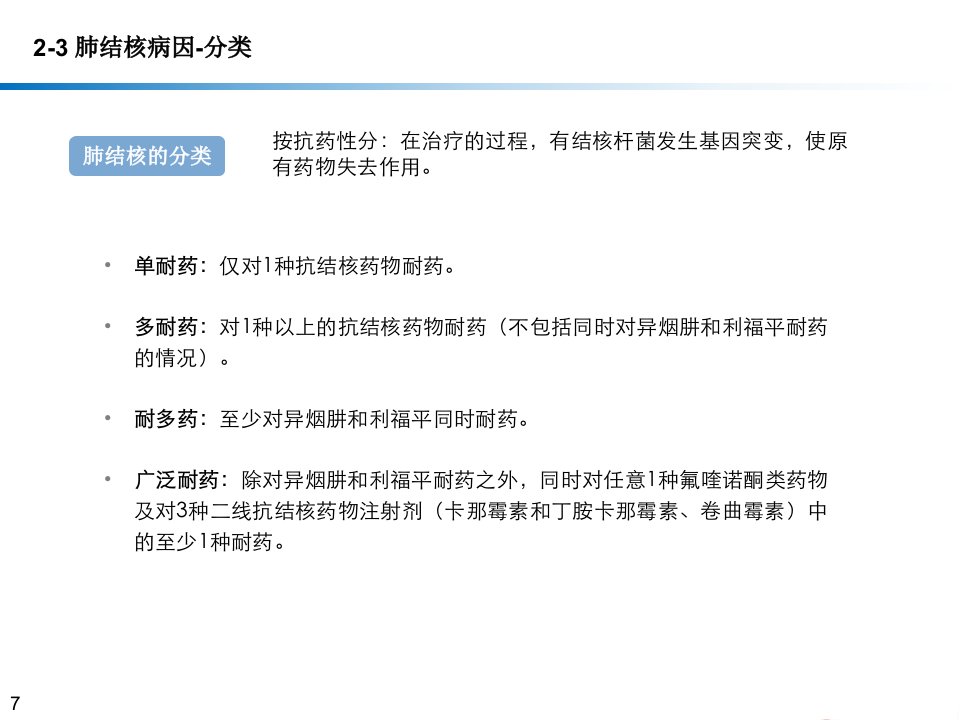 2-3 肺结核病因-分类

肺结核的分类

按抗药性分：在治疗的过程，有结核杆菌发生基因突变，使原有药物失去作用。

• 单耐药：仅对1种抗结核药物耐药。

• 多耐药：对1种以上的抗结核药物耐药（不包括同时对异烟肼和利福平耐药的情况）。

• 耐多药：至少对异烟肼和利福平同时耐药。

• 广泛耐药：除对异烟肼和利福平耐药之外，同时对任意1种氟喹诺酮类药物及对3种二线抗结核药物注射剂（卡那霉素和丁胺卡那霉素、卷曲霉素）中的至少1种耐药。

7